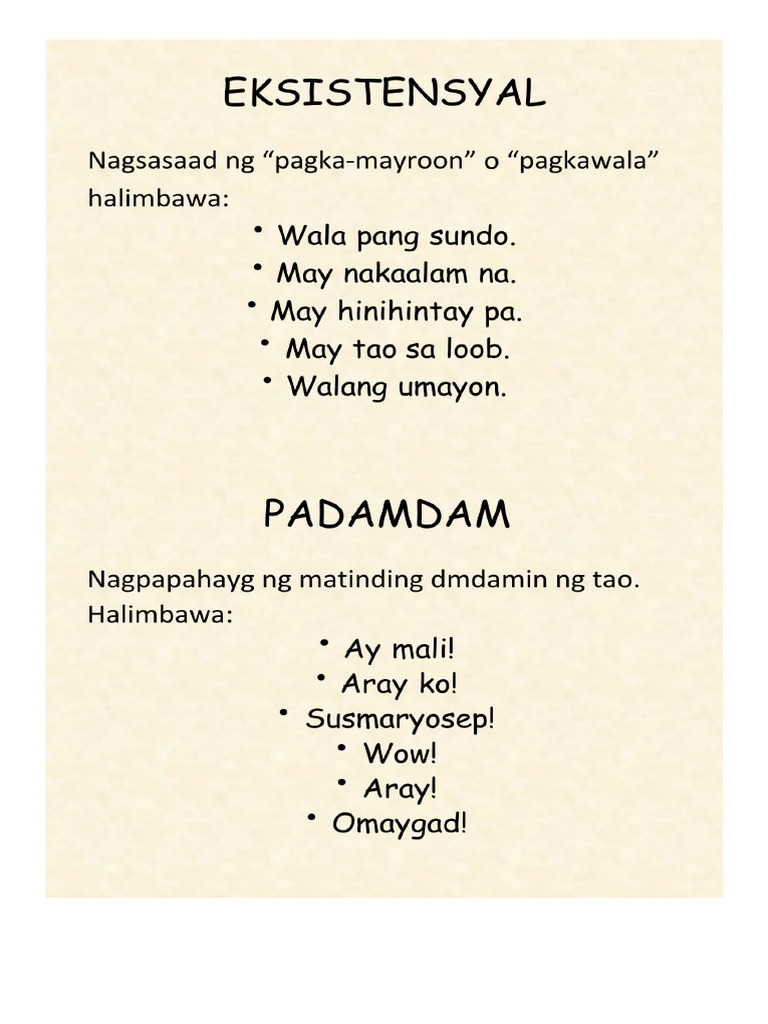 EKSISTENSYAL

Nagsasaad ng “pagka-mayroon” o “pagkawala” halimbawa:

• Wala pang sundo.
• May nakaalam na.
• May hinihintay pa.
• May tao sa loob.
• Walang umayon.

PADAMDAM

Nagpapahayg ng matinding dmdamin ng tao. Halimbawa:

• Ay mali!
• Aray ko!
• Susmaryosep!
• Wow!
• Aray!
• Omaygad!